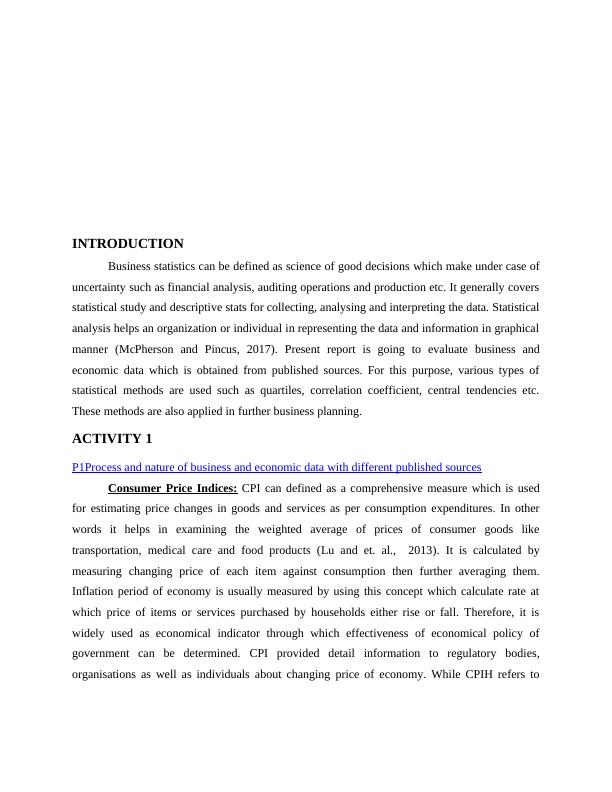 INTRODUCTION

Business statistics can be defined as science of good decisions which make under case of uncertainty such as financial analysis, auditing operations and production etc. It generally covers statistical study and descriptive stats for collecting, analysing and interpreting the data. Statistical analysis helps an organization or individual in representing the data and information in graphical manner (McPherson and Pincus, 2017). Present report is going to evaluate business and economic data which is obtained from published sources. For this purpose, various types of statistical methods are used such as quartiles, correlation coefficient, central tendencies etc. These methods are also applied in further business planning.

ACTIVITY 1

P1Process and nature of business and economic data with different published sources

Consumer Price Indices: CPI can defined as a comprehensive measure which is used for estimating price changes in goods and services as per consumption expenditures. In other words it helps in examining the weighted average of prices of consumer goods like transportation, medical care and food products (Lu and et. al., 2013). It is calculated by measuring changing price of each item against consumption then further averaging them. Inflation period of economy is usually measured by using this concept which calculate rate at which price of items or services purchased by households either rise or fall. Therefore, it is widely used as economical indicator through which effectiveness of economical policy of government can be determined. CPI provided detail information to regulatory bodies, organisations as well as individuals about changing price of economy. While CPIH refers to